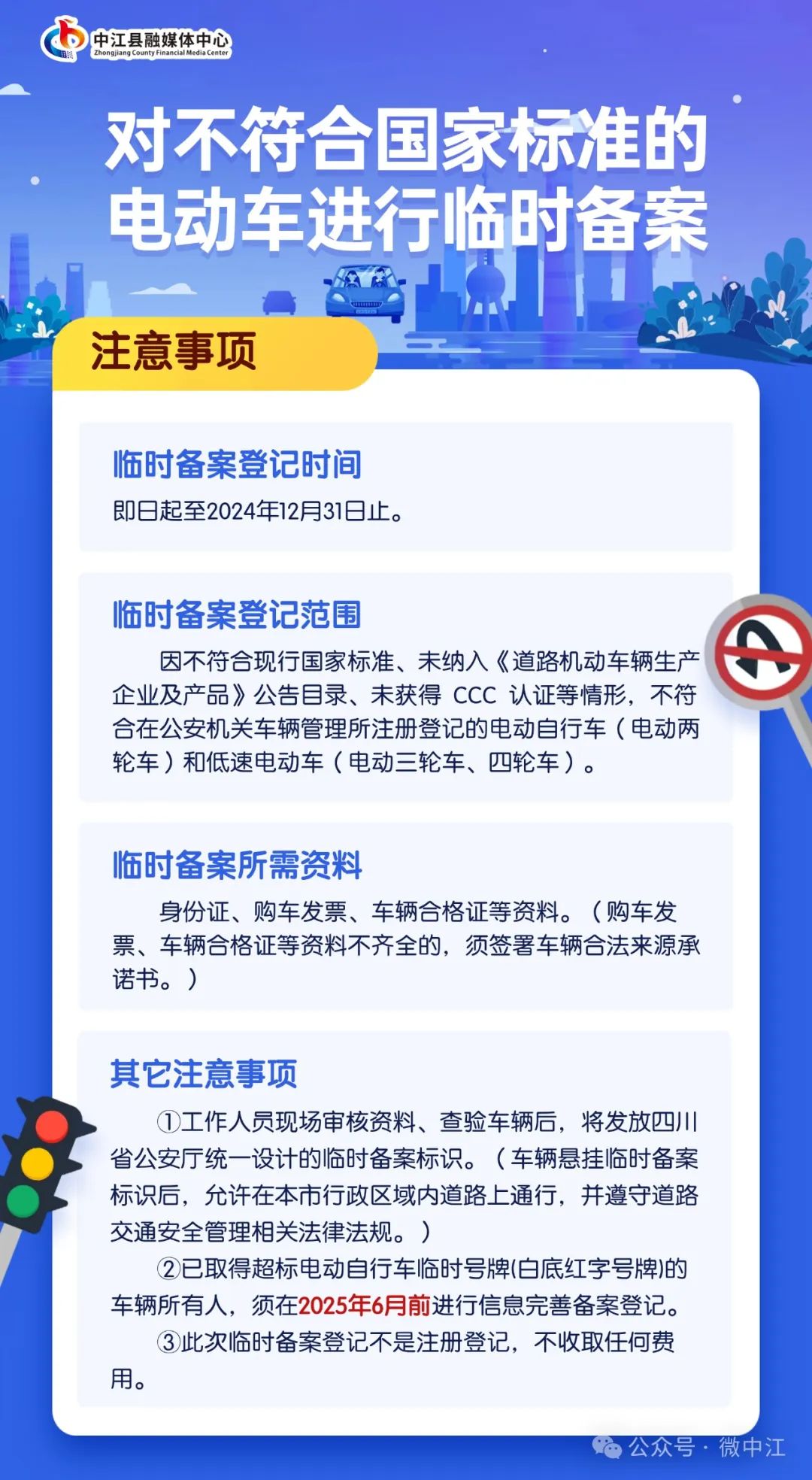 中江县融媒体中心
Zhongjiang County Financial Media Center

对不符合国家标准的电动车进行临时备案

注意事项

临时备案登记时间
即日起至2024年12月31日止。

临时备案登记范围
因不符合现行国家标准、未纳入《道路机动车辆生产企业及产品》公告目录、未获得 CCC 认证等情形，不符合在公安机关车辆管理所注册登记的电动自行车（电动两轮车）和低速电动车（电动三轮车、四轮车）。

临时备案所需资料
身份证、购车发票、车辆合格证等资料。（购车发票、车辆合格证等资料不齐全的，须签署车辆合法来源承诺书。）

其它注意事项
①工作人员现场审核资料、查验车辆后，将发放四川省公安厅统一设计的临时备案标识。（车辆悬挂临时备案标识后，允许在本市行政区域内道路上通行，并遵守道路交通安全管理相关法律法规。）
②已取得超标电动自行车临时号牌(白底红字号牌)的车辆所有人，须在2025年6月前进行信息完善备案登记。
③此次临时备案登记不是注册登记，不收取任何费用。

公众号 · 微中江